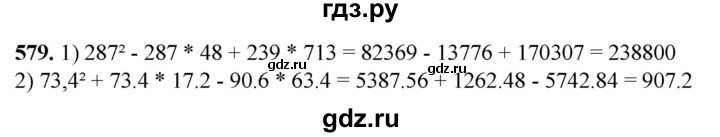 гдз.ру

**579.** 1) $287^2 - 287 * 48 + 239 * 713 = 82369 - 13776 + 170307 = 238800$

gdz.ru

2) $73,4^2 + 73.4 * 17.2 - 90.6 * 63.4 = 5387.56 + 1262.48 - 5742.84 = 907.2$

gdz.ru